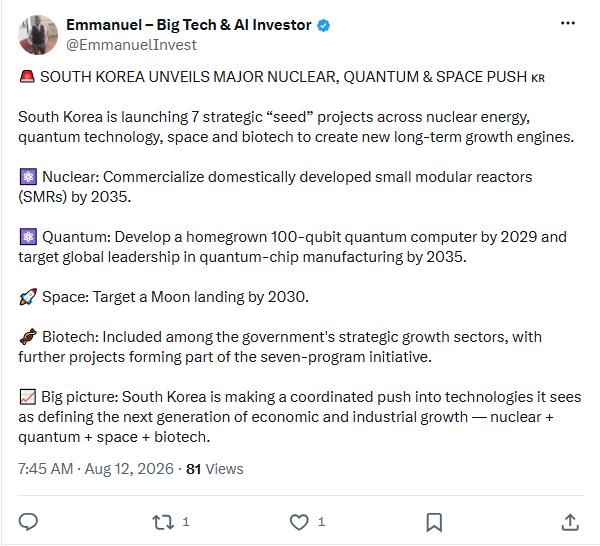 Emmanuel – Big Tech & AI Investor
@EmmanuelInvest

🚨 SOUTH KOREA UNVEILS MAJOR NUCLEAR, QUANTUM & SPACE PUSH KR

South Korea is launching 7 strategic “seed” projects across nuclear energy, quantum technology, space and biotech to create new long-term growth engines.

⚛️ Nuclear: Commercialize domestically developed small modular reactors (SMRs) by 2035.

⚛️ Quantum: Develop a homegrown 100-qubit quantum computer by 2029 and target global leadership in quantum-chip manufacturing by 2035.

🚀 Space: Target a Moon landing by 2030.

🧬 Biotech: Included among the government's strategic growth sectors, with further projects forming part of the seven-program initiative.

📈 Big picture: South Korea is making a coordinated push into technologies it sees as defining the next generation of economic and industrial growth — nuclear + quantum + space + biotech.

7:45 AM · Aug 12, 2026 · 81 Views

1 1